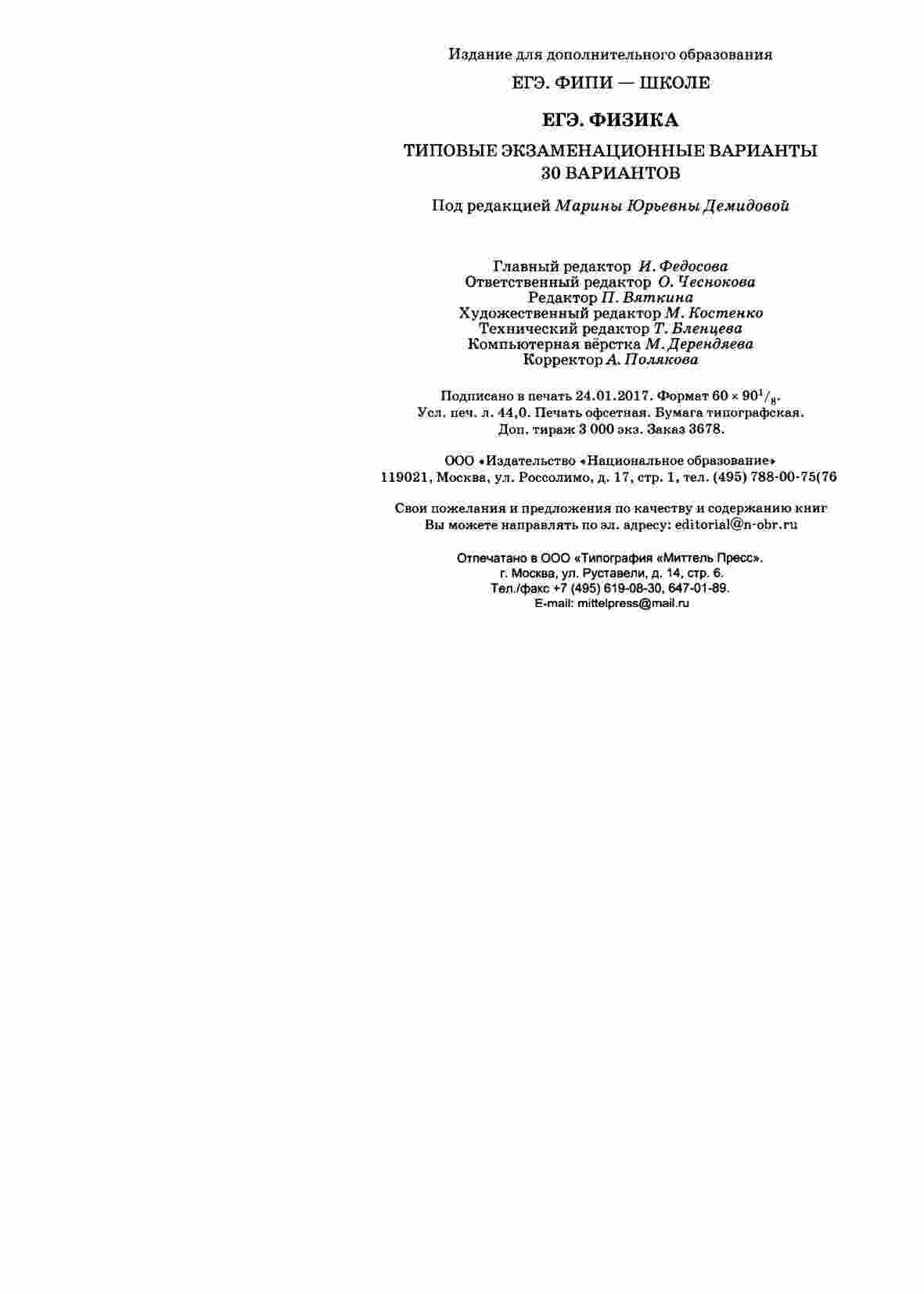 Издание для дополнительного образования

ЕГЭ. ФИПИ — ШКОЛЕ

ЕГЭ. ФИЗИКА

ТИПОВЫЕ ЭКЗАМЕНАЦИОННЫЕ ВАРИАНТЫ
30 ВАРИАНТОВ

Под редакцией Марины Юрьевны Демидовой

Главный редактор И. Федосова
Ответственный редактор О. Чеснокова
Редактор П. Вяткина
Художественный редактор М. Костенко
Технический редактор Т. Бленцева
Компьютерная вёрстка М. Дерендяева
Корректор А. Полякова

Подписано в печать 24.01.2017. Формат $60 \times 90^1/_8$.
Усл. печ. л. 44,0. Печать офсетная. Бумага типографская.
Доп. тираж 3 000 экз. Заказ 3678.

ООО «Издательство «Национальное образование»
119021, Москва, ул. Россолимо, д. 17, стр. 1, тел. (495) 788-00-75(76

Свои пожелания и предложения по качеству и содержанию книг
Вы можете направлять по эл. адресу: editorial@n-obr.ru

Отпечатано в ООО «Типография «Миттель Пресс».
г. Москва, ул. Руставели, д. 14, стр. 6.
Тел./факс +7 (495) 619-08-30, 647-01-89.
E-mail: mittelpress@mail.ru